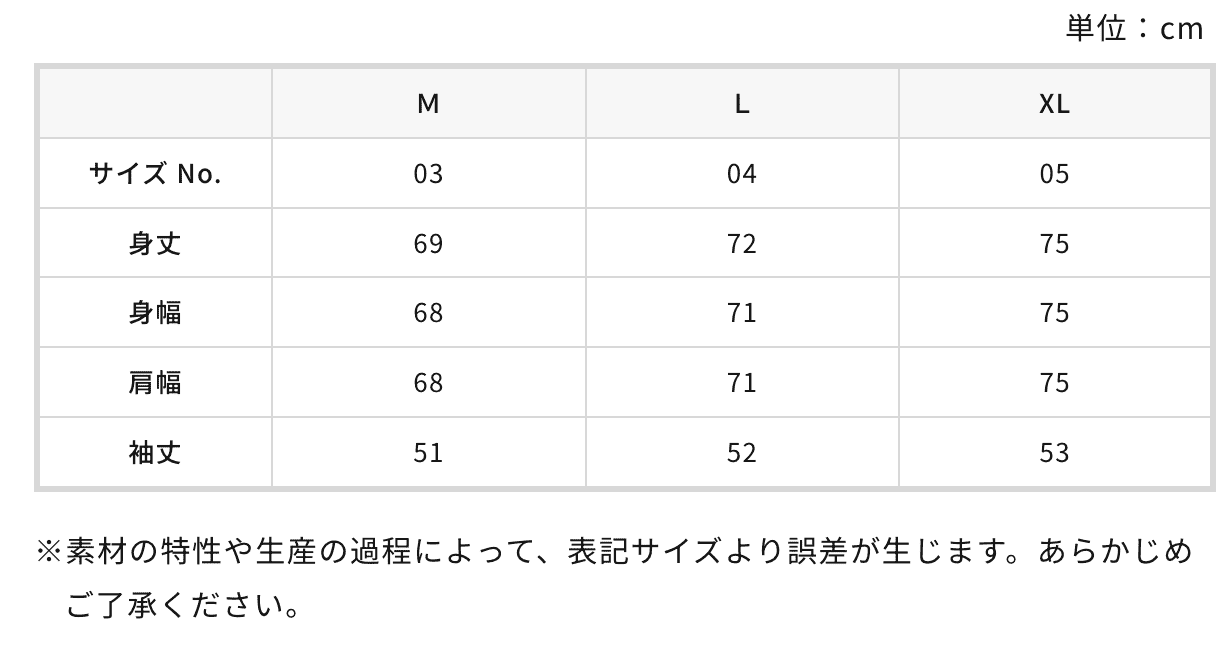 単位：cm

|  | M | L | XL |
|---|---|---|---|
| サイズ No. | 03 | 04 | 05 |
| 身丈 | 69 | 72 | 75 |
| 身幅 | 68 | 71 | 75 |
| 肩幅 | 68 | 71 | 75 |
| 袖丈 | 51 | 52 | 53 |

※素材の特性や生産の過程によって、表記サイズより誤差が生じます。あらかじめご了承ください。